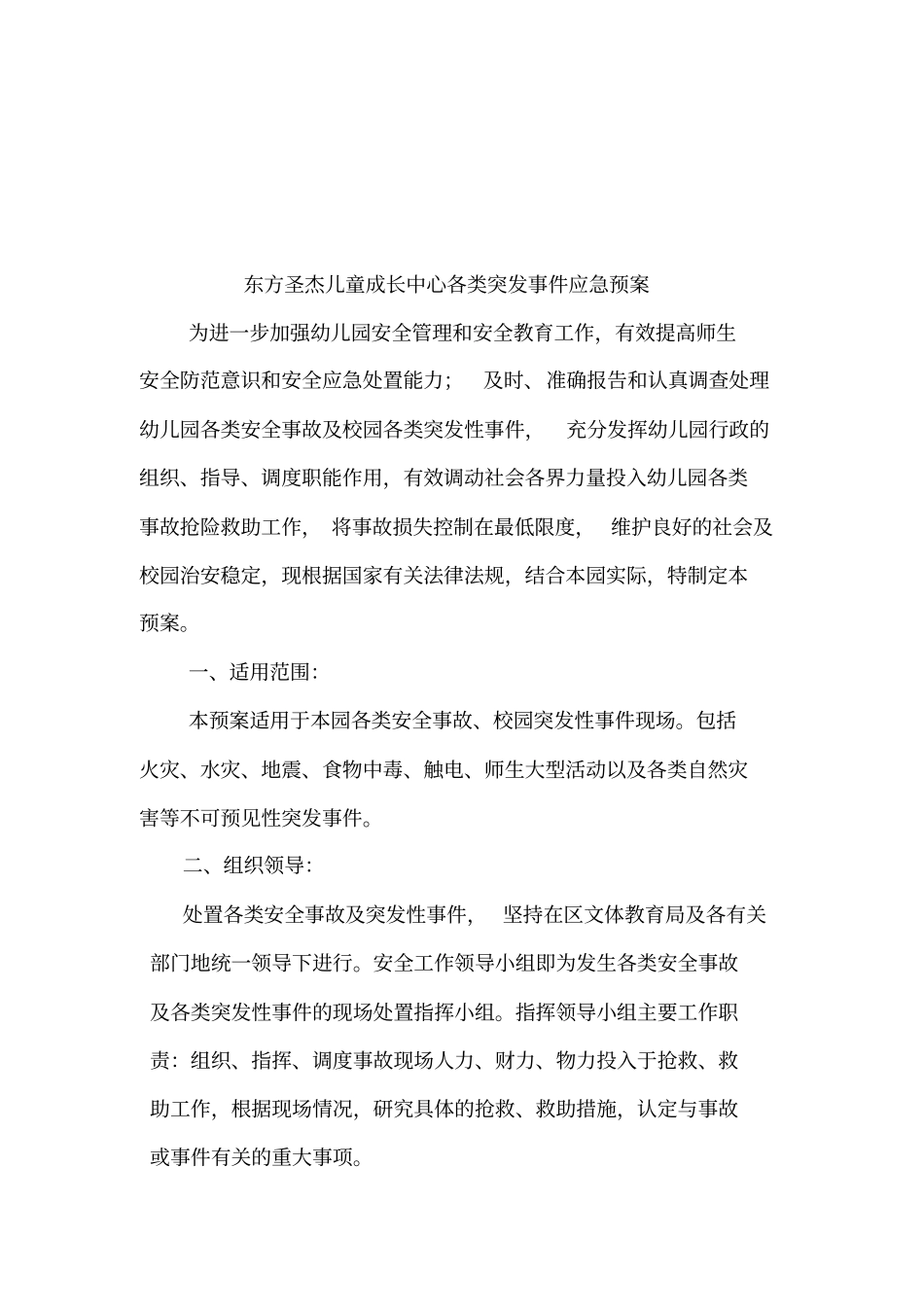 东方圣杰儿童成长中心各类突发事件应急预案

为进一步加强幼儿园安全管理和安全教育工作，有效提高师生安全防范意识和安全应急处置能力； 及时、准确报告和认真调查处理幼儿园各类安全事故及校园各类突发性事件， 充分发挥幼儿园行政的组织、指导、调度职能作用，有效调动社会各界力量投入幼儿园各类事故抢险救助工作， 将事故损失控制在最低限度， 维护良好的社会及校园治安稳定，现根据国家有关法律法规，结合本园实际，特制定本预案。

一、适用范围：

本预案适用于本园各类安全事故、校园突发性事件现场。包括火灾、水灾、地震、食物中毒、触电、师生大型活动以及各类自然灾害等不可预见性突发事件。

二、组织领导：

处置各类安全事故及突发性事件， 坚持在区文体教育局及各有关部门地统一领导下进行。安全工作领导小组即为发生各类安全事故及各类突发性事件的现场处置指挥小组。指挥领导小组主要工作职责：组织、指挥、调度事故现场人力、财力、物力投入于抢救、救助工作，根据现场情况，研究具体的抢救、救助措施，认定与事故或事件有关的重大事项。